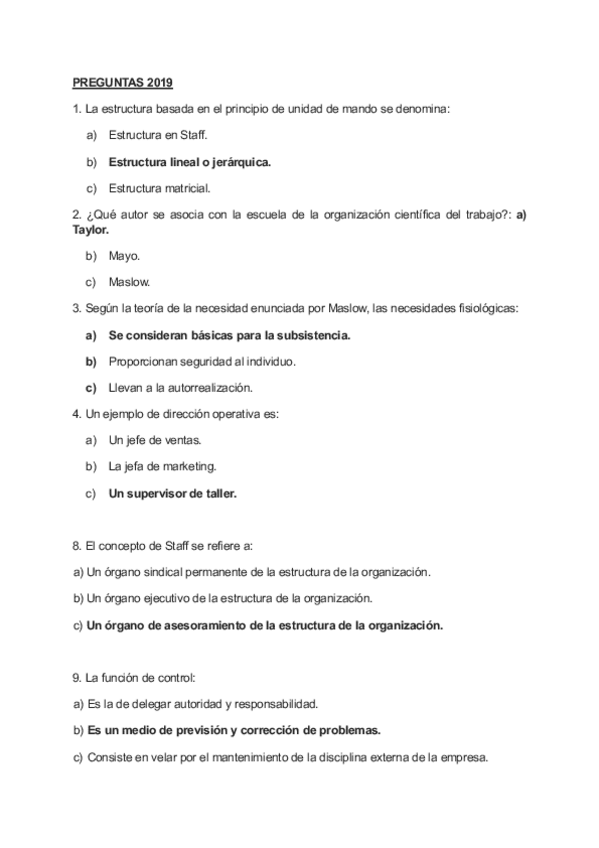 PREGUNTAS 2019

1. La estructura basada en el principio de unidad de mando se denomina:

a) Estructura en Staff.

b) Estructura lineal o jerárquica.

c) Estructura matricial.

2. ¿Qué autor se asocia con la escuela de la organización científica del trabajo?: a) Taylor.

b) Mayo.

c) Maslow.

3. Según la teoría de la necesidad enunciada por Maslow, las necesidades fisiológicas:

a) Se consideran básicas para la subsistencia.

b) Proporcionan seguridad al individuo.

c) Llevan a la autorrealización.

4. Un ejemplo de dirección operativa es:

a) Un jefe de ventas.

b) La jefa de marketing.

c) Un supervisor de taller.

8. El concepto de Staff se refiere a:

a) Un órgano sindical permanente de la estructura de la organización.

b) Un órgano ejecutivo de la estructura de la organización.

c) Un órgano de asesoramiento de la estructura de la organización.

9. La función de control:

a) Es la de delegar autoridad y responsabilidad.

b) Es un medio de previsión y corrección de problemas.

c) Consiste en velar por el mantenimiento de la disciplina externa de la empresa.